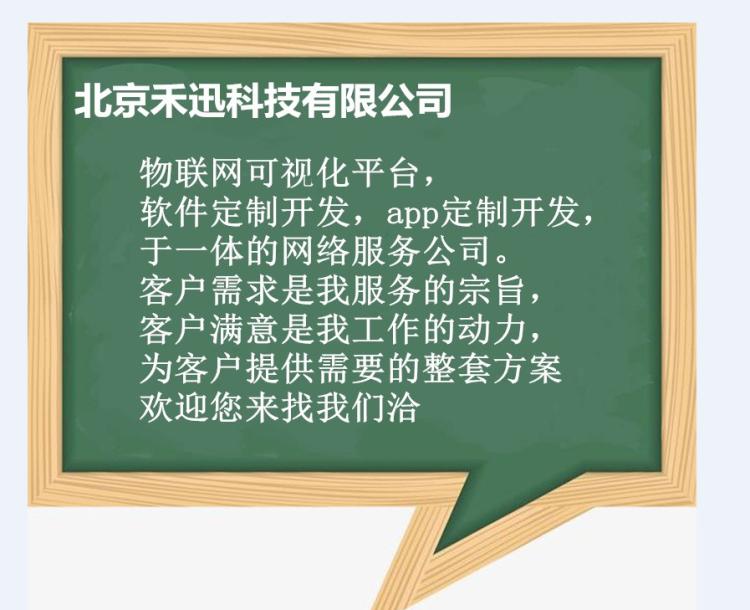 北京禾迅科技有限公司

物联网可视化平台，
软件定制开发，app定制开发，
于一体的网络服务公司。
客户需求是我服务的宗旨，
客户满意是我工作的动力，
为客户提供需要的整套方案
欢迎您来找我们洽